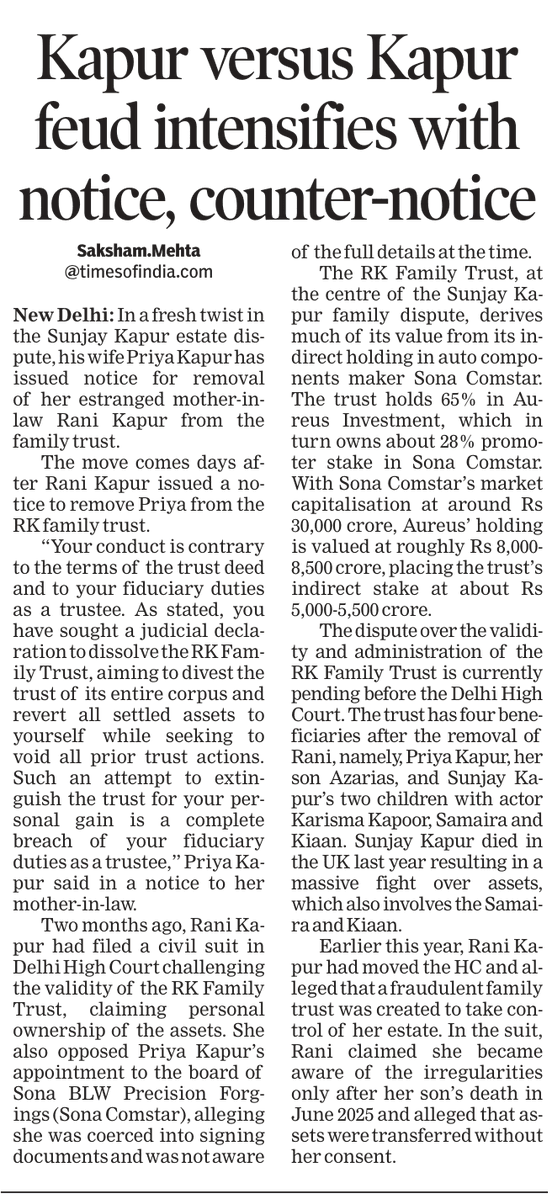 Kapur versus Kapur feud intensifies with notice, counter-notice

Saksham.Mehta
@timesofindia.com

New Delhi: In a fresh twist in the Sunjay Kapur estate dispute, his wife Priya Kapur has issued notice for removal of her estranged mother-in-law Rani Kapur from the family trust.

The move comes days after Rani Kapur issued a notice to remove Priya from the RK family trust.

"Your conduct is contrary to the terms of the trust deed and to your fiduciary duties as a trustee. As stated, you have sought a judicial declaration to dissolve the RK Family Trust, aiming to divest the trust of its entire corpus and revert all settled assets to yourself while seeking to void all prior trust actions. Such an attempt to extinguish the trust for your personal gain is a complete breach of your fiduciary duties as a trustee," Priya Kapur said in a notice to her mother-in-law.

Two months ago, Rani Kapur had filed a civil suit in Delhi High Court challenging the validity of the RK Family Trust, claiming personal ownership of the assets. She also opposed Priya Kapur's appointment to the board of Sona BLW Precision Forgings (Sona Comstar), alleging she was coerced into signing documents and was not aware of the full details at the time.

The RK Family Trust, at the centre of the Sunjay Kapur family dispute, derives much of its value from its indirect holding in auto components maker Sona Comstar. The trust holds 65% in Aureus Investment, which in turn owns about 28% promoter stake in Sona Comstar. With Sona Comstar's market capitalisation at around Rs 30,000 crore, Aureus' holding is valued at roughly Rs 8,000-8,500 crore, placing the trust's indirect stake at about Rs 5,000-5,500 crore.

The dispute over the validity and administration of the RK Family Trust is currently pending before the Delhi High Court. The trust has four beneficiaries after the removal of Rani, namely, Priya Kapur, her son Azarias, and Sunjay Kapur's two children with actor Karisma Kapoor, Samaira and Kiaan. Sunjay Kapur died in the UK last year resulting in a massive fight over assets, which also involves the Samaira and Kiaan.

Earlier this year, Rani Kapur had moved the HC and alleged that a fraudulent family trust was created to take control of her estate. In the suit, Rani claimed she became aware of the irregularities only after her son's death in June 2025 and alleged that assets were transferred without her consent.